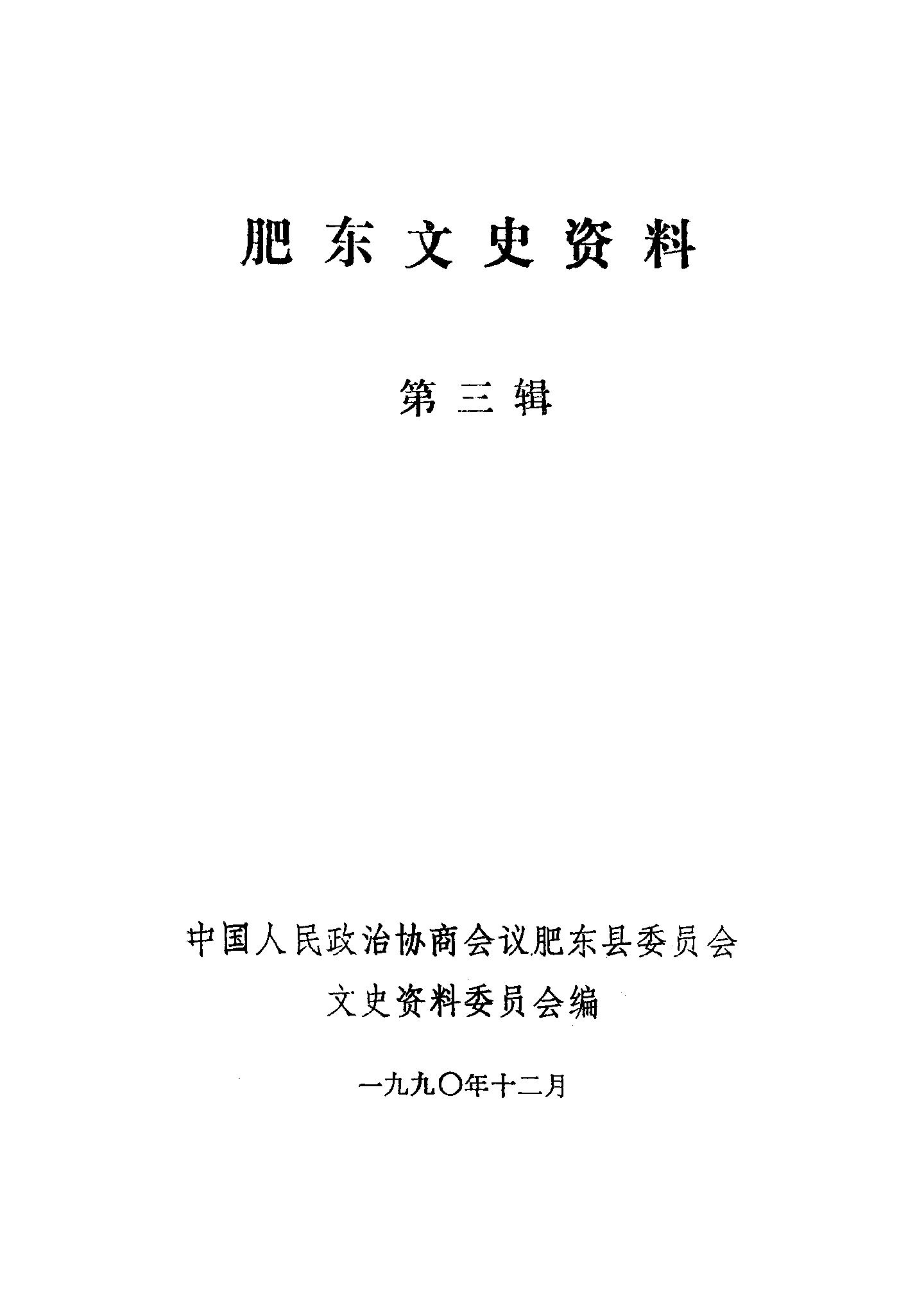 肥东文史资料

第三辑

中国人民政治协商会议肥东县委员会
文史资料委员会编

一九九〇年十二月